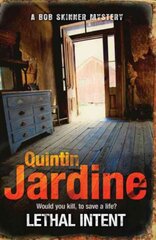 A BOB SKINNER MYSTERY

Quintin
Jardine

Would you kill, to save a life?

LETHAL INTENT